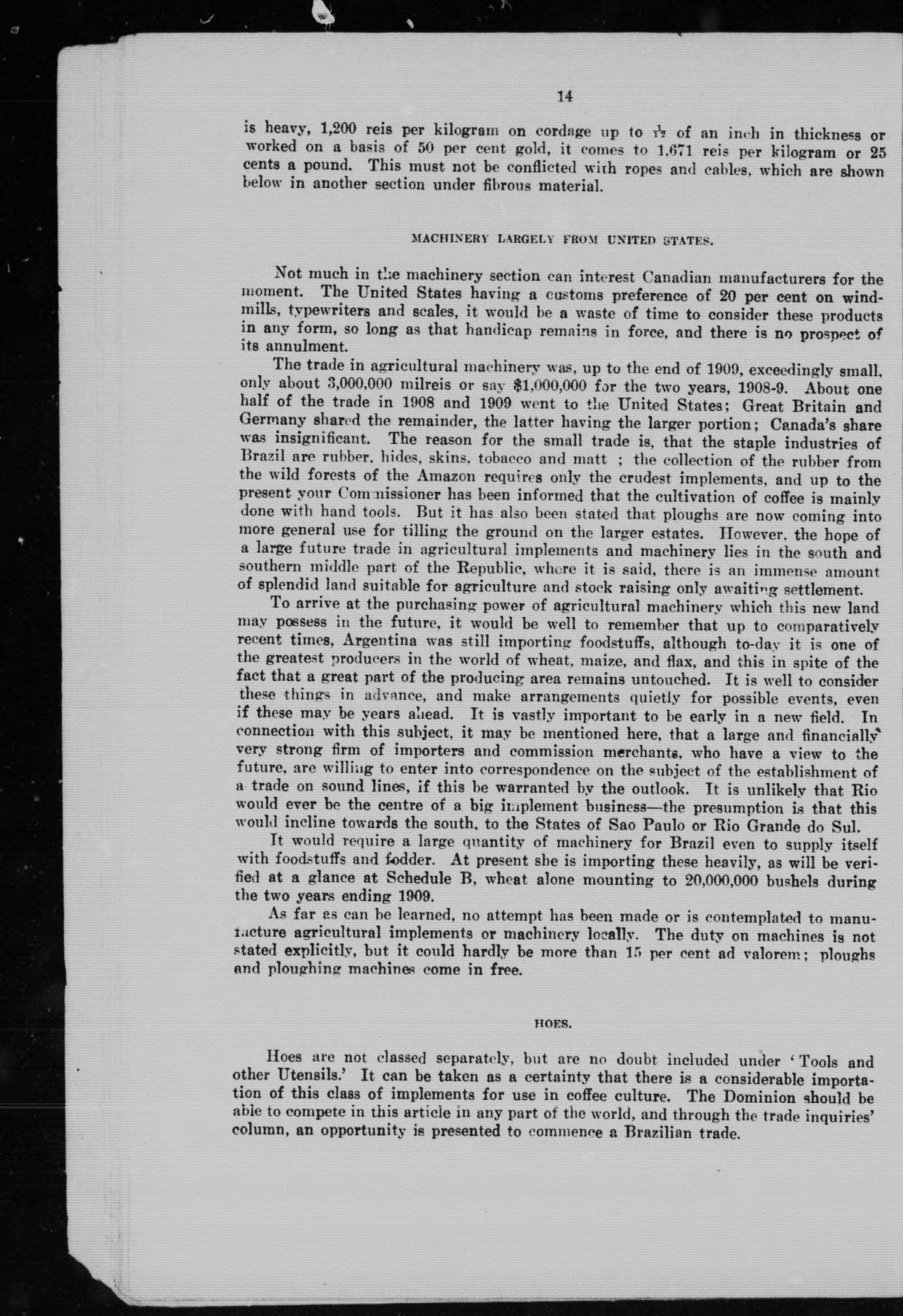 14

is heavy, 1,200 reis per kilogram on cordage up to $\frac{1}{12}$ of an inch in thickness or worked on a basis of 50 per cent gold, it comes to 1,671 reis per kilogram or 25 cents a pound. This must not be conflicted with ropes and cables, which are shown below in another section under fibrous material.

MACHINERY LARGELY FROM UNITED STATES.

Not much in the machinery section can interest Canadian manufacturers for the moment. The United States having a customs preference of 20 per cent on windmills, typewriters and scales, it would be a waste of time to consider these products in any form, so long as that handicap remains in force, and there is no prospect of its annulment.

The trade in agricultural machinery was, up to the end of 1909, exceedingly small, only about 3,000,000 milreis or say $1,000,000 for the two years, 1908-9. About one half of the trade in 1908 and 1909 went to the United States; Great Britain and Germany shared the remainder, the latter having the larger portion; Canada's share was insignificant. The reason for the small trade is, that the staple industries of Brazil are rubber, hides, skins, tobacco and matt ; the collection of the rubber from the wild forests of the Amazon requires only the crudest implements, and up to the present your Commissioner has been informed that the cultivation of coffee is mainly done with hand tools. But it has also been stated that ploughs are now coming into more general use for tilling the ground on the larger estates. However, the hope of a large future trade in agricultural implements and machinery lies in the south and southern middle part of the Republic, where it is said, there is an immense amount of splendid land suitable for agriculture and stock raising only awaiting settlement.

To arrive at the purchasing power of agricultural machinery which this new land may possess in the future, it would be well to remember that up to comparatively recent times, Argentina was still importing foodstuffs, although to-day it is one of the greatest producers in the world of wheat, maize, and flax, and this in spite of the fact that a great part of the producing area remains untouched. It is well to consider these things in advance, and make arrangements quietly for possible events, even if these may be years ahead. It is vastly important to be early in a new field. In connection with this subject, it may be mentioned here, that a large and financially very strong firm of importers and commission merchants, who have a view to the future, are willing to enter into correspondence on the subject of the establishment of a trade on sound lines, if this be warranted by the outlook. It is unlikely that Rio would ever be the centre of a big implement business—the presumption is that this would incline towards the south, to the States of Sao Paulo or Rio Grande do Sul.

It would require a large quantity of machinery for Brazil even to supply itself with foodstuffs and fodder. At present she is importing these heavily, as will be verified at a glance at Schedule B, wheat alone mounting to 20,000,000 bushels during the two years ending 1909.

As far as can be learned, no attempt has been made or is contemplated to manufacture agricultural implements or machinery locally. The duty on machines is not stated explicitly, but it could hardly be more than 15 per cent ad valorem; ploughs and ploughing machines come in free.

HOES.

Hoes are not classed separately, but are no doubt included under 'Tools and other Utensils.' It can be taken as a certainty that there is a considerable importation of this class of implements for use in coffee culture. The Dominion should be able to compete in this article in any part of the world, and through the trade inquiries' column, an opportunity is presented to commence a Brazilian trade.